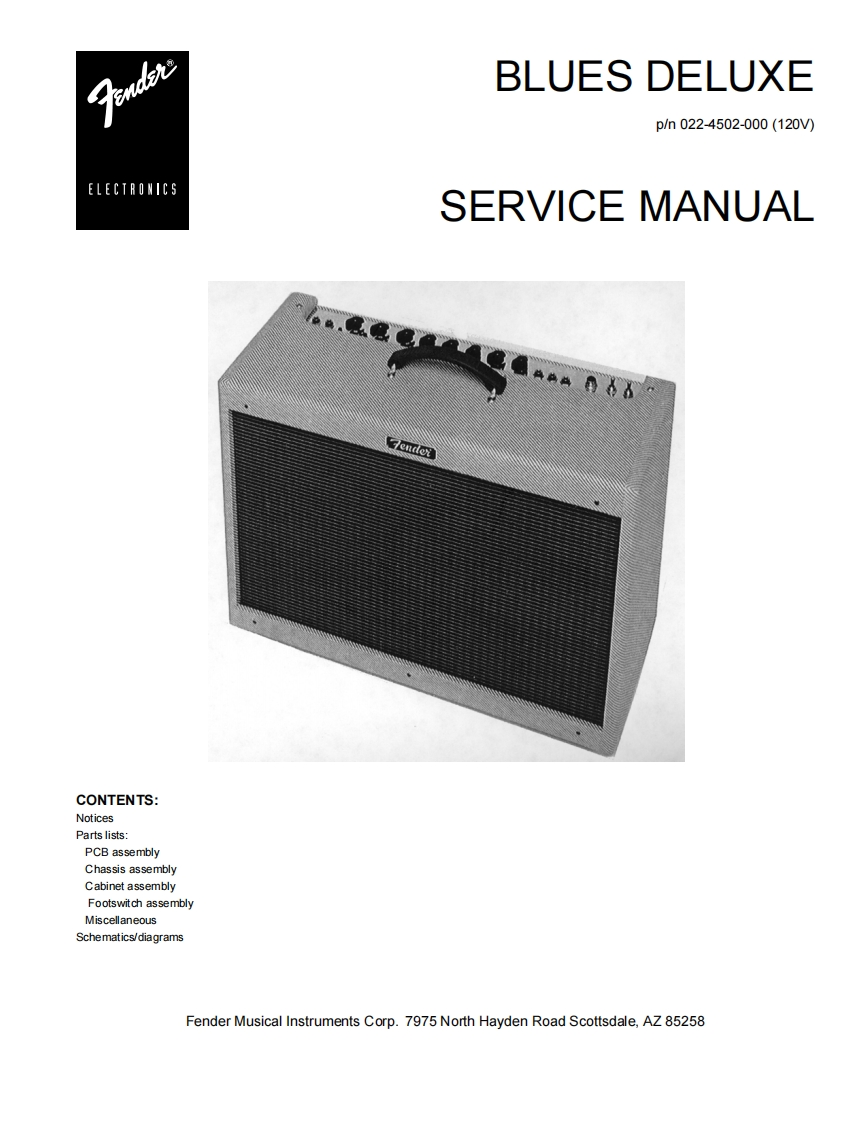 Fender®

ELECTRONICS

BLUES DELUXE

p/n 022-4502-000 (120V)

SERVICE MANUAL

Fender

CONTENTS:
Notices
Parts lists:
PCB assembly
Chassis assembly
Cabinet assembly
Footswitch assembly
Miscellaneous
Schematics/diagrams

Fender Musical Instruments Corp. 7975 North Hayden Road Scottsdale, AZ 85258